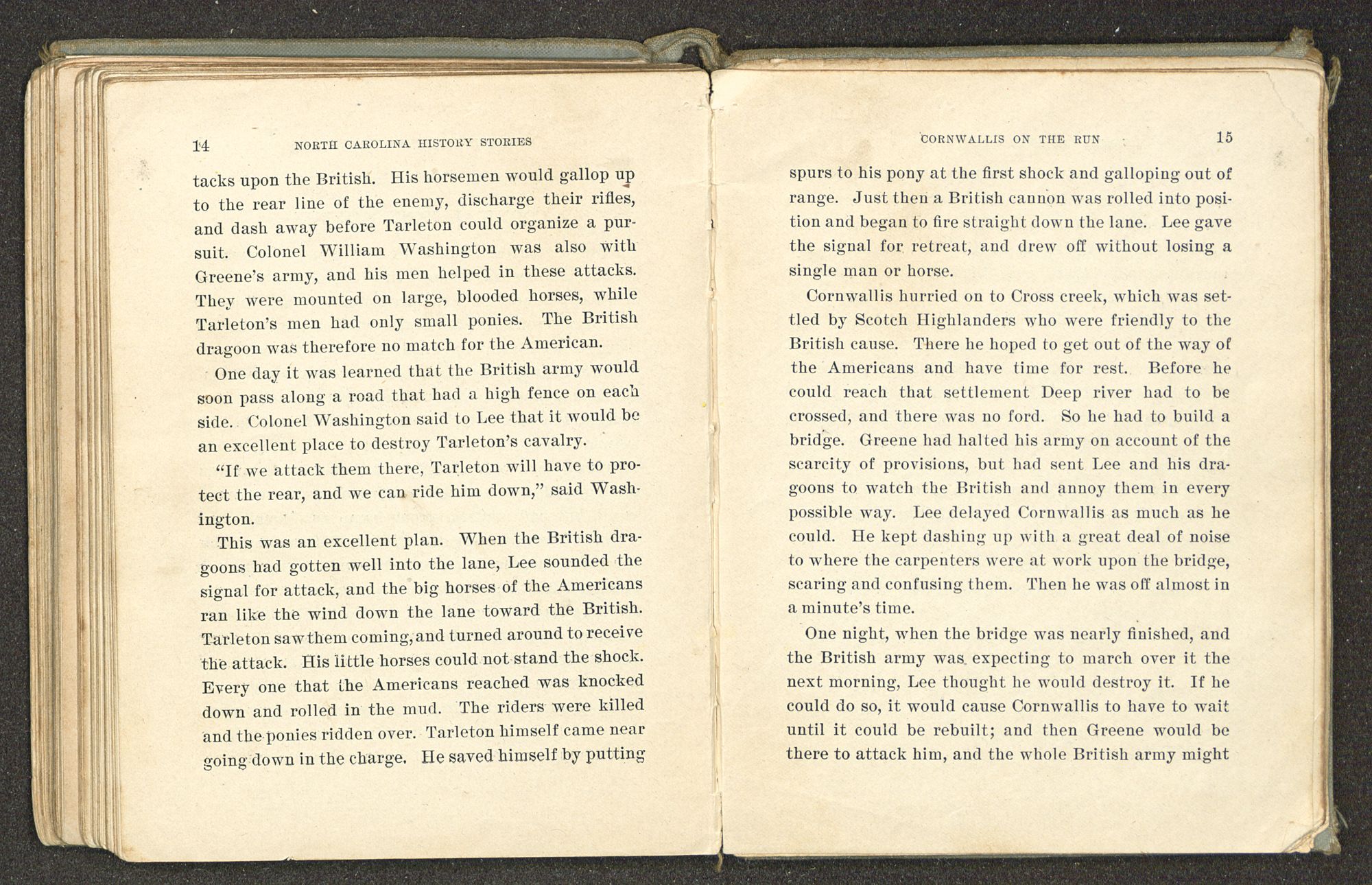 14 NORTH CAROLINA HISTORY STORIES

tacks upon the British. His horsemen would gallop up to the rear line of the enemy, discharge their rifles, and dash away before Tarleton could organize a pursuit. Colonel William Washington was also with Greene's army, and his men helped in these attacks. They were mounted on large, blooded horses, while Tarleton's men had only small ponies. The British dragoon was therefore no match for the American.

One day it was learned that the British army would soon pass along a road that had a high fence on each side. Colonel Washington said to Lee that it would be an excellent place to destroy Tarleton's cavalry.

"If we attack them there, Tarleton will have to protect the rear, and we can ride him down," said Washington.

This was an excellent plan. When the British dragoons had gotten well into the lane, Lee sounded the signal for attack, and the big horses of the Americans ran like the wind down the lane toward the British. Tarleton saw them coming, and turned around to receive the attack. His little horses could not stand the shock. Every one that the Americans reached was knocked down and rolled in the mud. The riders were killed and the ponies ridden over. Tarleton himself came near going down in the charge. He saved himself by putting

CORNWALLIS ON THE RUN 15

spurs to his pony at the first shock and galloping out of range. Just then a British cannon was rolled into position and began to fire straight down the lane. Lee gave the signal for retreat, and drew off without losing a single man or horse.

Cornwallis hurried on to Cross creek, which was settled by Scotch Highlanders who were friendly to the British cause. There he hoped to get out of the way of the Americans and have time for rest. Before he could reach that settlement Deep river had to be crossed, and there was no ford. So he had to build a bridge. Greene had halted his army on account of the scarcity of provisions, but had sent Lee and his dragoons to watch the British and annoy them in every possible way. Lee delayed Cornwallis as much as he could. He kept dashing up with a great deal of noise to where the carpenters were at work upon the bridge, scaring and confusing them. Then he was off almost in a minute's time.

One night, when the bridge was nearly finished, and the British army was expecting to march over it the next morning, Lee thought he would destroy it. If he could do so, it would cause Cornwallis to have to wait until it could be rebuilt; and then Greene would be there to attack him, and the whole British army might